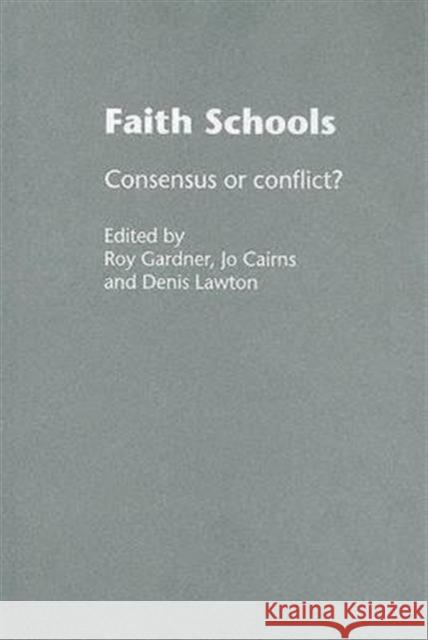 Faith Schools

Consensus or conflict?

Edited by
Roy Gardner, Jo Cairns and Denis Lawton

KRAINA KSIĄŻEK